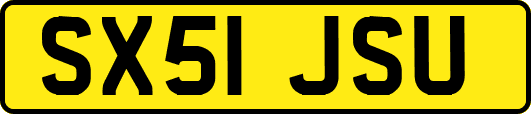 SX51 JSU